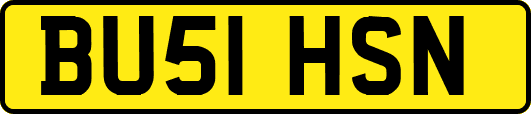 BU51 HSN